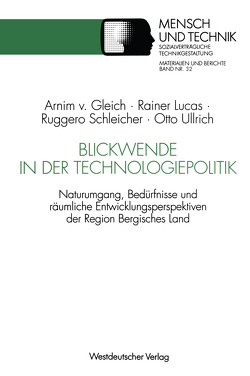 MENSCH
UND TECHNIK
SOZIALVERTRÄGLICHE
TECHNIKGESTALTUNG
MATERIALIEN UND BERICHTE
BAND NR. 32

Arnim v. Gleich · Rainer Lucas ·
Ruggero Schleicher · Otto Ullrich

BLICKWENDE
IN DER TECHNOLOGIEPOLITIK

Naturumgang, Bedürfnisse und räumliche Entwicklungsperspektiven der Region Bergisches Land

Westdeutscher Verlag